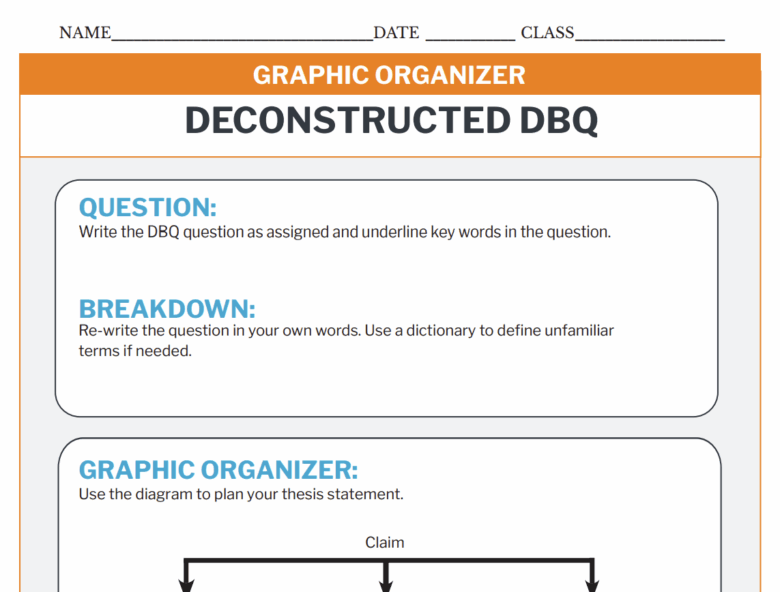 NAME____DATE ____ CLASS____

GRAPHIC ORGANIZER

DECONSTRUCTED DBQ

QUESTION:

Write the DBQ question as assigned and underline key words in the question.

BREAKDOWN:

Re-write the question in your own words. Use a dictionary to define unfamiliar terms if needed.

GRAPHIC ORGANIZER:

Use the diagram to plan your thesis statement.

Claim